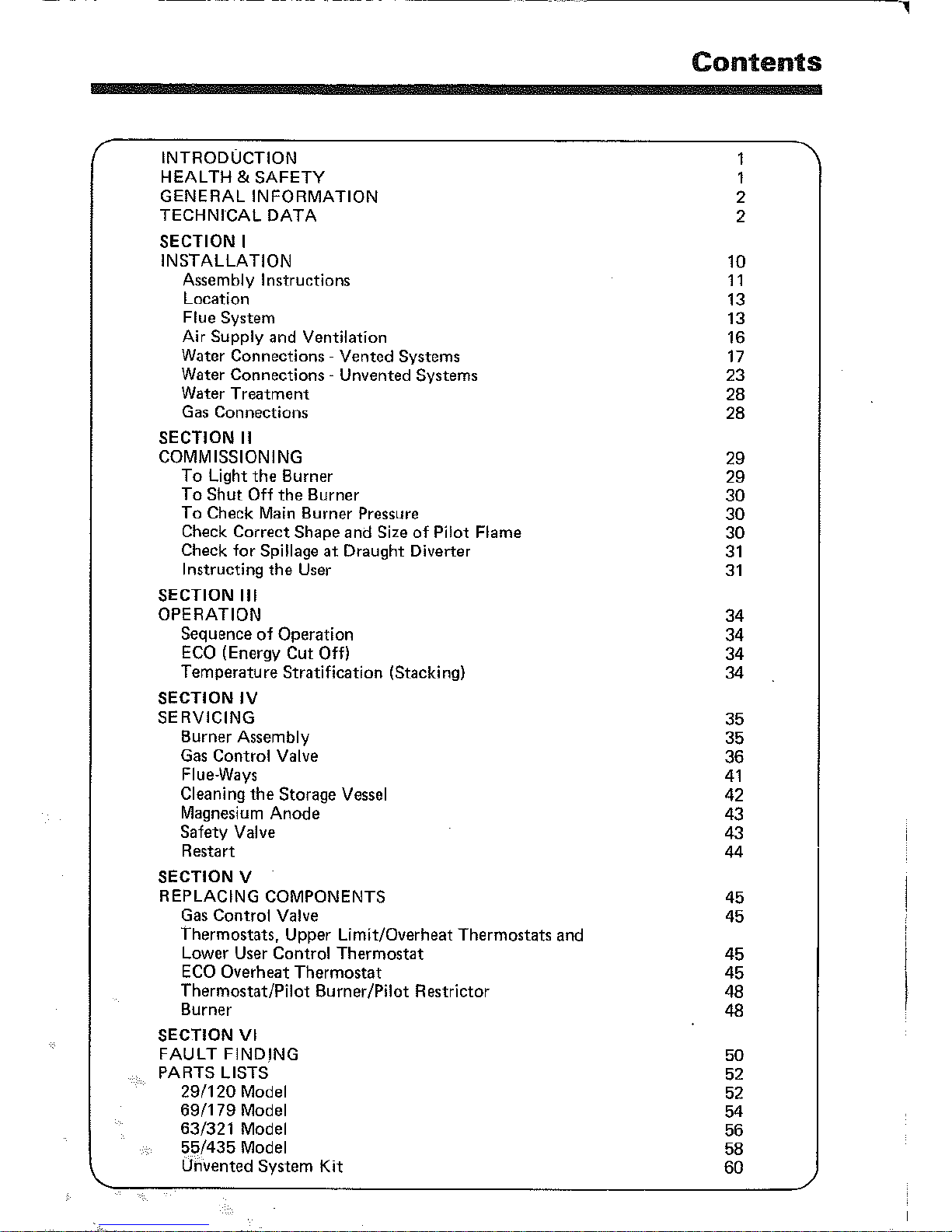 Contents

INTRODUCTION 1
HEALTH & SAFETY 1
GENERAL INFORMATION 2
TECHNICAL DATA 2

SECTION I
INSTALLATION 10
Assembly Instructions 11
Location 13
Flue System 13
Air Supply and Ventilation 16
Water Connections - Vented Systems 17
Water Connections - Unvented Systems 23
Water Treatment 28
Gas Connections 28

SECTION II
COMMISSIONING 29
To Light the Burner 29
To Shut Off the Burner 30
To Check Main Burner Pressure 30
Check Correct Shape and Size of Pilot Flame 30
Check for Spillage at Draught Diverter 31
Instructing the User 31

SECTION III
OPERATION 34
Sequence of Operation 34
ECO (Energy Cut Off) 34
Temperature Stratification (Stacking) 34

SECTION IV
SERVICING 35
Burner Assembly 35
Gas Control Valve 36
Flue-Ways 41
Cleaning the Storage Vessel 42
Magnesium Anode 43
Safety Valve 43
Restart 44

SECTION V
REPLACING COMPONENTS 45
Gas Control Valve 45
Thermostats, Upper Limit/Overheat Thermostats and Lower User Control Thermostat 45
ECO Overheat Thermostat 45
Thermostat/Pilot Burner/Pilot Restrictor 48
Burner 48

SECTION VI
FAULT FINDING 50
PARTS LISTS 52
29/120 Model 52
69/179 Model 54
63/321 Model 56
55/435 Model 58
Unvented System Kit 60